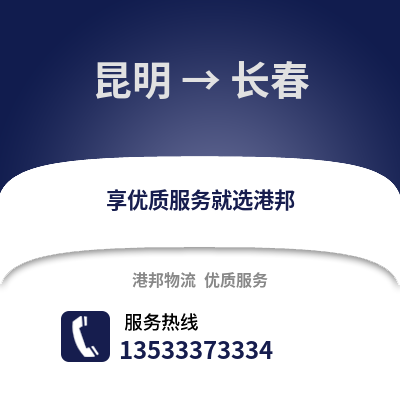 昆明 → 长春

享优质服务就选港邦

港邦物流 优质服务

服务热线
13533373334